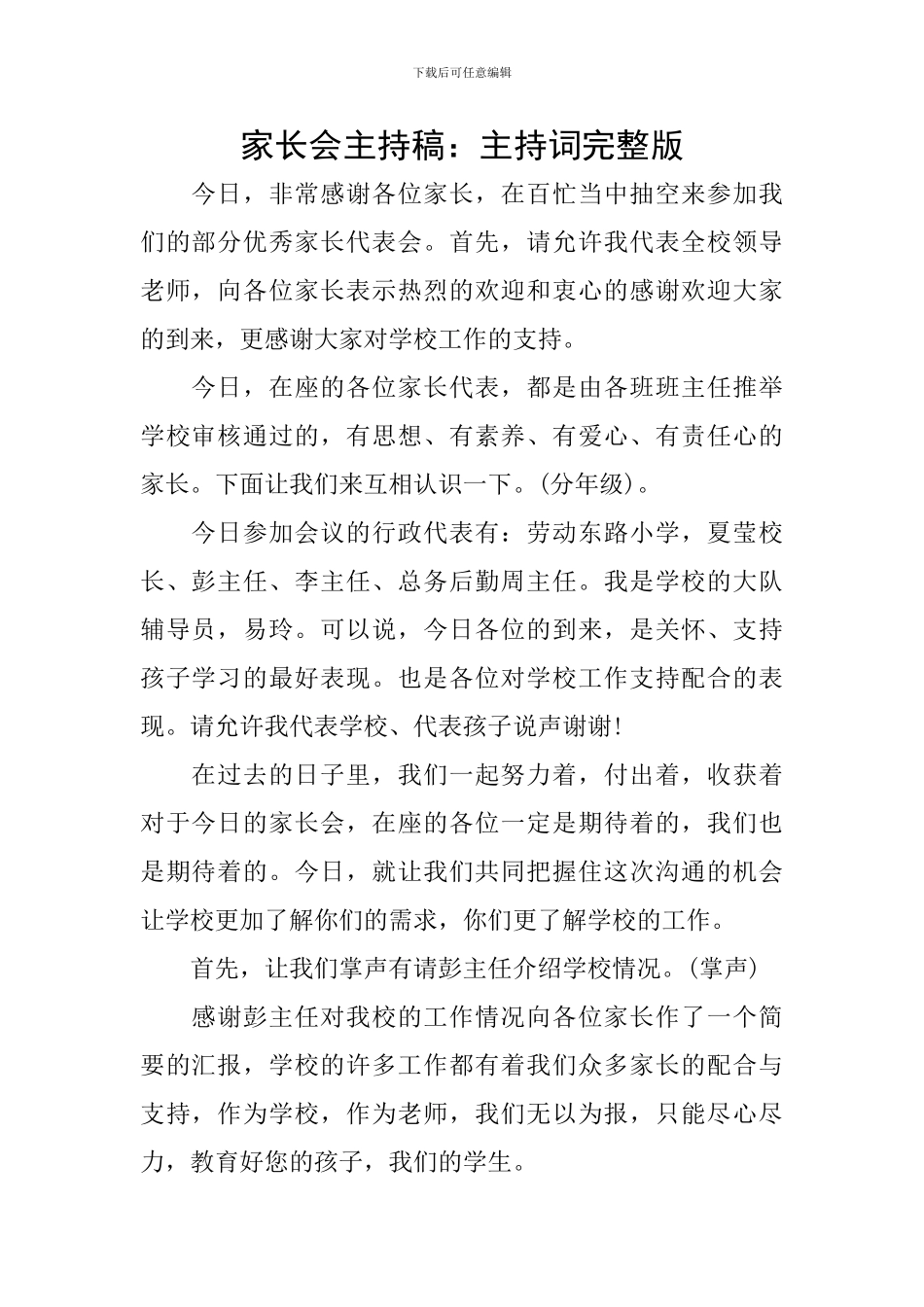 下载后可任意编辑

家长会主持稿：主持词完整版

今日，非常感谢各位家长，在百忙当中抽空来参加我们的部分优秀家长代表会。首先，请允许我代表全校领导老师，向各位家长表示热烈的欢迎和衷心的感谢欢迎大家的到来，更感谢大家对学校工作的支持。

今日，在座的各位家长代表，都是由各班班主任推举学校审核通过的，有思想、有素养、有爱心、有责任心的家长。下面让我们来互相认识一下。(分年级)。

今日参加会议的行政代表有：劳动东路小学，夏莹校长、彭主任、李主任、总务后勤周主任。我是学校的大队辅导员，易玲。可以说，今日各位的到来，是关怀、支持孩子学习的最好表现。也是各位对学校工作支持配合的表现。请允许我代表学校、代表孩子说声谢谢!

在过去的日子里，我们一起努力着，付出着，收获着对于今日的家长会，在座的各位一定是期待着的，我们也是期待着的。今日，就让我们共同把握住这次沟通的机会让学校更加了解你们的需求，你们更了解学校的工作。

首先，让我们掌声有请彭主任介绍学校情况。(掌声)

感谢彭主任对我校的工作情况向各位家长作了一个简要的汇报，学校的许多工作都有着我们众多家长的配合与支持，作为学校，作为老师，我们无以为报，只能尽心尽力，教育好您的孩子，我们的学生。